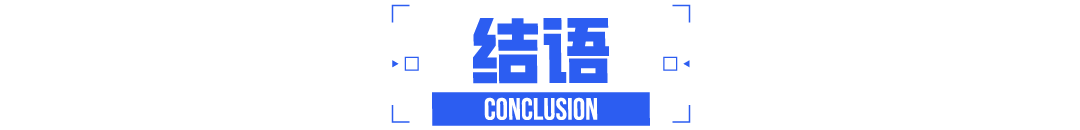 结语
CONCLUSION